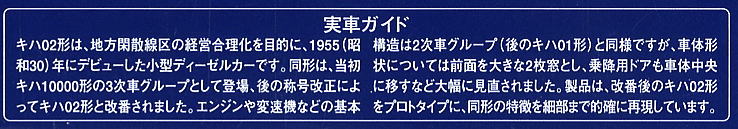 実車ガイド

キハ02形は、地方閑散線区の経営合理化を目的に、1955(昭和30)年にデビューした小型ディーゼルカーです。同形は、当初キハ10000形の3次車グループとして登場、後の称号改正によってキハ02形と改番されました。エンジンや変速機などの基本構造は2次車グループ(後のキハ01形)と同様ですが、車体形状については前面を大きな2枚窓とし、乗降用ドアも車体中央に移すなど大幅に見直されました。製品は、改番後のキハ02形をプロトタイプに、同形の特徴を細部まで的確に再現しています。